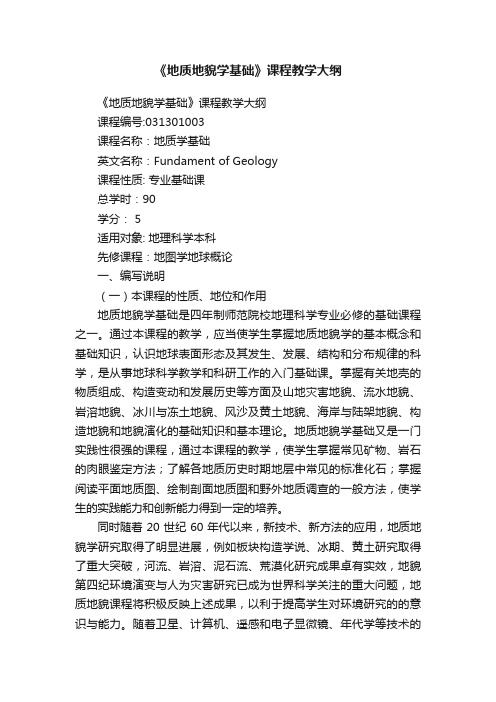 《地质地貌学基础》课程教学大纲

《地质地貌学基础》课程教学大纲

课程编号:031301003

课程名称：地质学基础

英文名称：Fundament of Geology

课程性质: 专业基础课

总学时：90

学分： 5

适用对象: 地理科学本科

先修课程：地图学地球概论

一、编写说明

（一）本课程的性质、地位和作用

地质地貌学基础是四年制师范院校地理科学专业必修的基础课程之一。通过本课程的教学，应当使学生掌握地质地貌学的基本概念和基础知识，认识地球表面形态及其发生、发展、结构和分布规律的科学，是从事地球科学教学和科研工作的入门基础课。掌握有关地壳的物质组成、构造变动和发展历史等方面及山地灾害地貌、流水地貌、岩溶地貌、冰川与冻土地貌、风沙及黄土地貌、海岸与陆架地貌、构造地貌和地貌演化的基础知识和基本理论。地质地貌学基础又是一门实践性很强的课程，通过本课程的教学，使学生掌握常见矿物、岩石的肉眼鉴定方法；了解各地质历史时期地层中常见的标准化石；掌握阅读平面地质图、绘制剖面地质图和野外地质调查的一般方法，使学生的实践能力和创新能力得到一定的培养。

同时随着 20 世纪 60 年代以来，新技术、新方法的应用，地质地貌学研究取得了明显进展，例如板块构造学说、冰期、黄土研究取得了重大突破，河流、岩溶、泥石流、荒漠化研究成果卓有实效，地貌第四纪环境演变与人为灾害研究已成为世界科学关注的重大问题，地质地貌课程将积极反映上述成果，以利于提高学生对环境研究的的意识与能力。随着卫星、计算机、遥感和电子显微镜、年代学等技术的